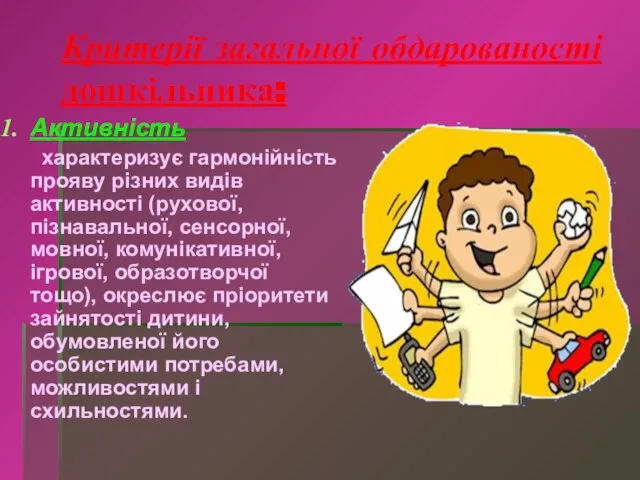 Критерії загальної обдарованості дошкільника:

1. Активність

характеризує гармонійність прояву різних видів активності (рухової, пізнавальної, сенсорної, мовної, комунікативної, ігрової, образотворчої тощо), окреслює пріоритети зайнятості дитини, обумовленої його особистими потребами, можливостями і схильностями.